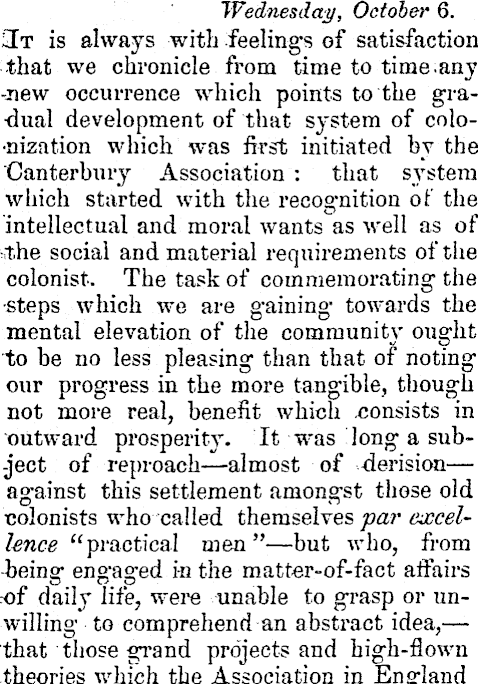 Wednesday, October 6.

It is always with feelings of satisfaction that we chronicle from time to time any new occurrence which points to the gradual development of that system of colonization which was first initiated by the Canterbury Association: that system which started with the recognition of the intellectual and moral wants as well as of the social and material requirements of the colonist. The task of commemorating the steps which we are gaining towards the mental elevation of the community ought to be no less pleasing than that of noting our progress in the more tangible, though not more real, benefit which consists in outward prosperity. It was long a subject of reproach—almost of derision—against this settlement amongst those old colonists who called themselves par excellence "practical men"—but who, from being engaged in the matter-of-fact affairs of daily life, were unable to grasp or unwilling to comprehend an abstract idea,—that those grand projects and high-flown theories which the Association in England